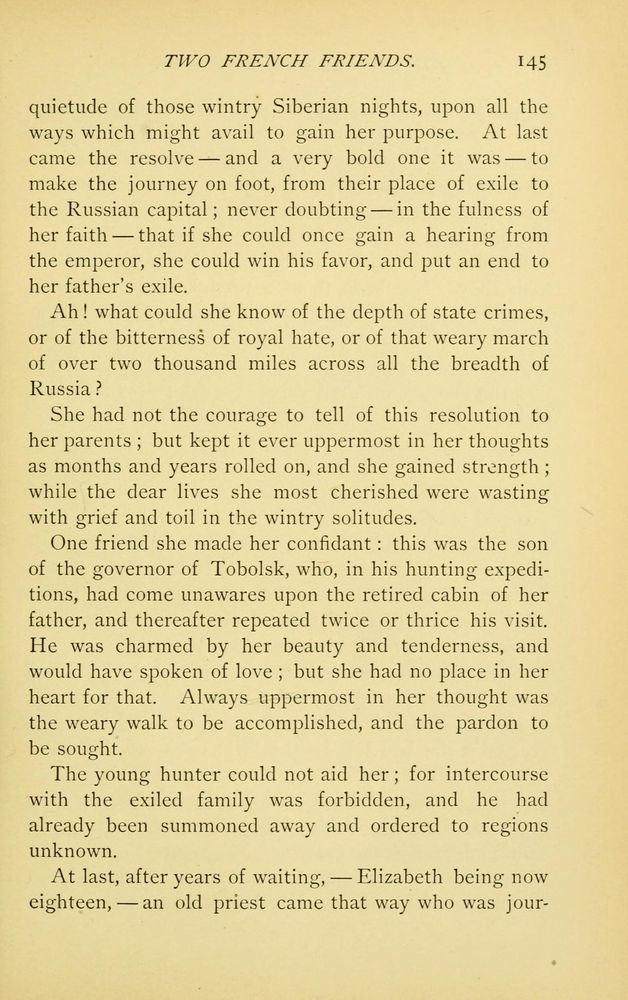 TWO FRENCH FRIENDS. 145

quietude of those wintry Siberian nights, upon all the ways which might avail to gain her purpose. At last came the resolve — and a very bold one it was — to make the journey on foot, from their place of exile to the Russian capital; never doubting — in the fulness of her faith — that if she could once gain a hearing from the emperor, she could win his favor, and put an end to her father's exile.

Ah! what could she know of the depth of state crimes, or of the bitterness of royal hate, or of that weary march of over two thousand miles across all the breadth of Russia?

She had not the courage to tell of this resolution to her parents; but kept it ever uppermost in her thoughts as months and years rolled on, and she gained strength; while the dear lives she most cherished were wasting with grief and toil in the wintry solitudes.

One friend she made her confidant: this was the son of the governor of Tobolsk, who, in his hunting expeditions, had come unawares upon the retired cabin of her father, and thereafter repeated twice or thrice his visit. He was charmed by her beauty and tenderness, and would have spoken of love; but she had no place in her heart for that. Always uppermost in her thought was the weary walk to be accomplished, and the pardon to be sought.

The young hunter could not aid her; for intercourse with the exiled family was forbidden, and he had already been summoned away and ordered to regions unknown.

At last, after years of waiting, — Elizabeth being now eighteen, — an old priest came that way who was jour-